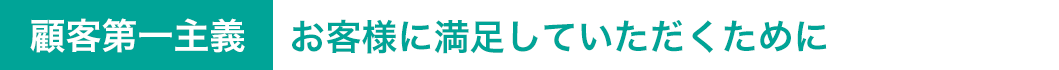 顧客第一主義　お客様に満足していただくために